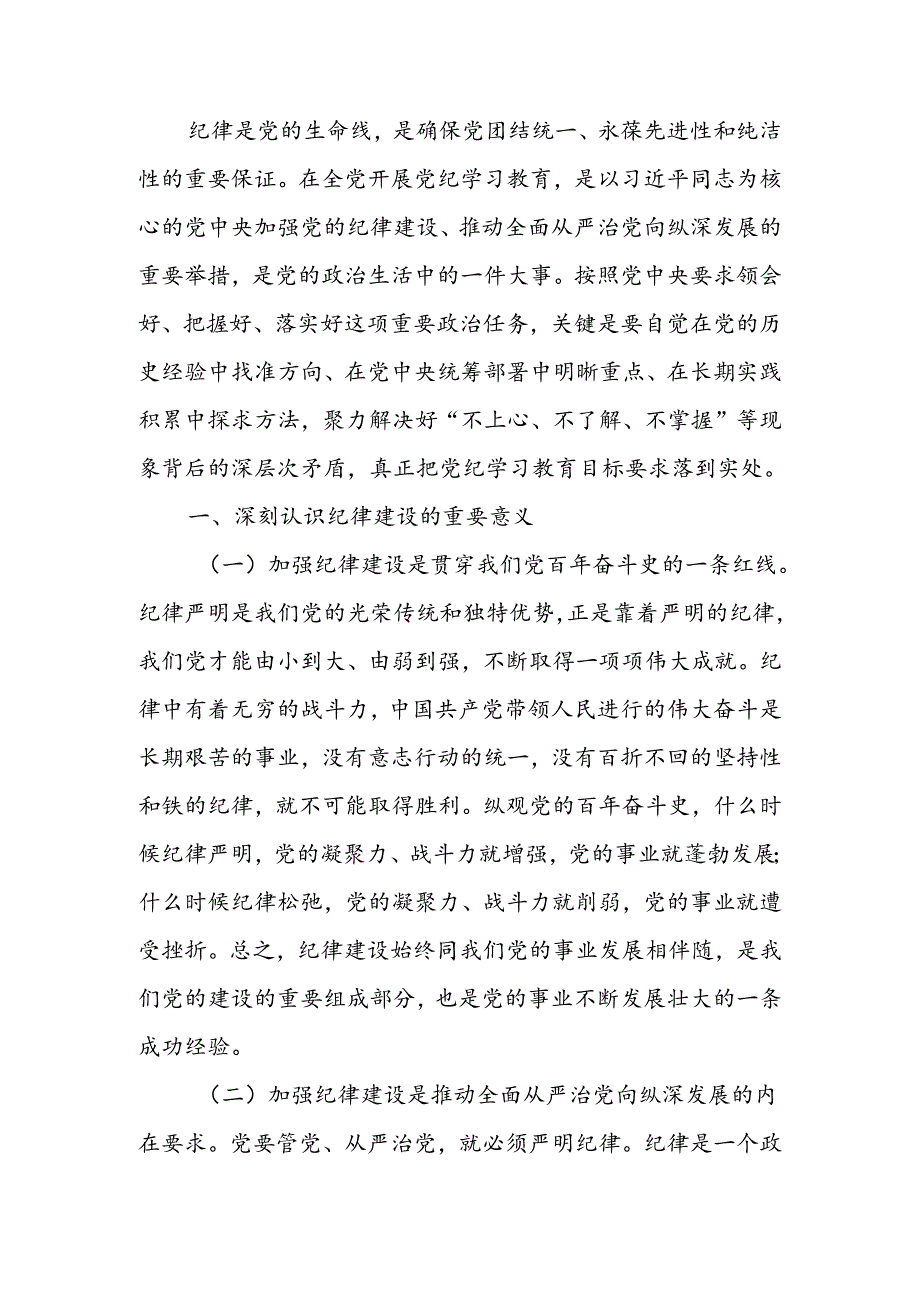 纪律是党的生命线，是确保党团结统一、永葆先进性和纯洁性的重要保证。在全党开展党纪学习教育，是以习近平同志为核心的党中央加强党的纪律建设、推动全面从严治党向纵深发展的重要举措，是党的政治生活中的一件大事。按照党中央要求领会好、把握好、落实好这项重要政治任务，关键是要自觉在党的历史经验中找准方向、在党中央统筹部署中明晰重点、在长期实践积累中探求方法，聚力解决好“不上心、不了解、不掌握”等现象背后的深层次矛盾，真正把党纪学习教育目标要求落到实处。

一、深刻认识纪律建设的重要意义

（一）加强纪律建设是贯穿我们党百年奋斗史的一条红线。纪律严明是我们党的光荣传统和独特优势，正是靠着严明的纪律，我们党才能由小到大、由弱到强，不断取得一项项伟大成就。纪律中有着无穷的战斗力，中国共产党带领人民进行的伟大奋斗是长期艰苦的事业，没有意志行动的统一，没有百折不回的坚持性和铁的纪律，就不可能取得胜利。纵观党的百年奋斗史，什么时候纪律严明，党的凝聚力、战斗力就增强，党的事业就蓬勃发展；什么时候纪律松弛，党的凝聚力、战斗力就削弱，党的事业就遭受挫折。总之，纪律建设始终同我们党的事业发展相伴随，是我们党的建设的重要组成部分，也是党的事业不断发展壮大的一条成功经验。

（二）加强纪律建设是推动全面从严治党向纵深发展的内在要求。党要管党、从严治党，就必须严明纪律。纪律是一个政